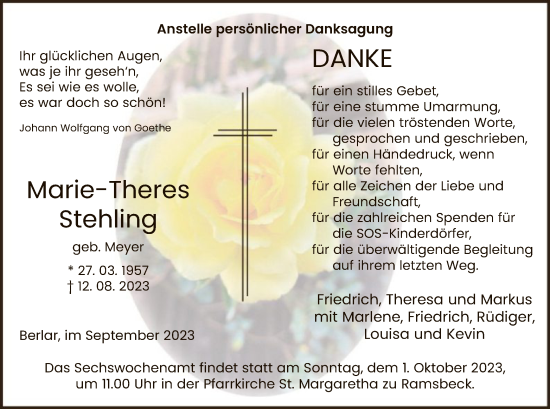 Anstelle persönlicher Danksagung

Ihr glücklichen Augen,
was je ihr geseh'n,
Es sei wie es wolle,
es war doch so schön!

Johann Wolfgang von Goethe

Marie-Theres
Stehling

geb. Meyer

* 27. 03. 1957
† 12. 08. 2023

Berlar, im September 2023

DANKE

für ein stilles Gebet,
für eine stumme Umarmung,
für die vielen tröstenden Worte, gesprochen und geschrieben,
für einen Händedruck, wenn Worte fehlten,
für alle Zeichen der Liebe und Freundschaft,
für die zahlreichen Spenden für die SOS-Kinderdörfer,
für die überwältigende Begleitung auf ihrem letzten Weg.

Friedrich, Theresa und Markus
mit Marlene, Friedrich, Rüdiger,
Louisa und Kevin

Das Sechswochenamt findet statt am Sonntag, dem 1. Oktober 2023, um 11.00 Uhr in der Pfarrkirche St. Margaretha zu Ramsbeck.